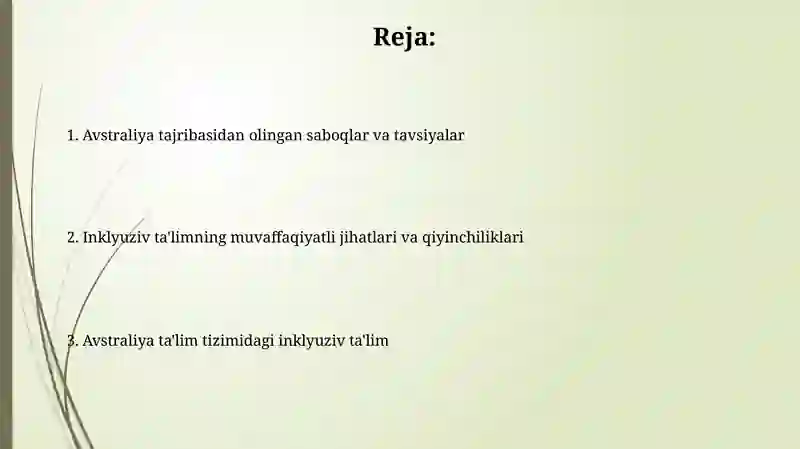 Reja:

1. Avstraliya tajribasidan olingan saboqlar va tavsiyalar

2. Inklyuziv ta'limning muvaffaqiyatli jihatlari va qiyinchiliklari

3. Avstraliya ta'lim tizimidagi inklyuziv ta'lim